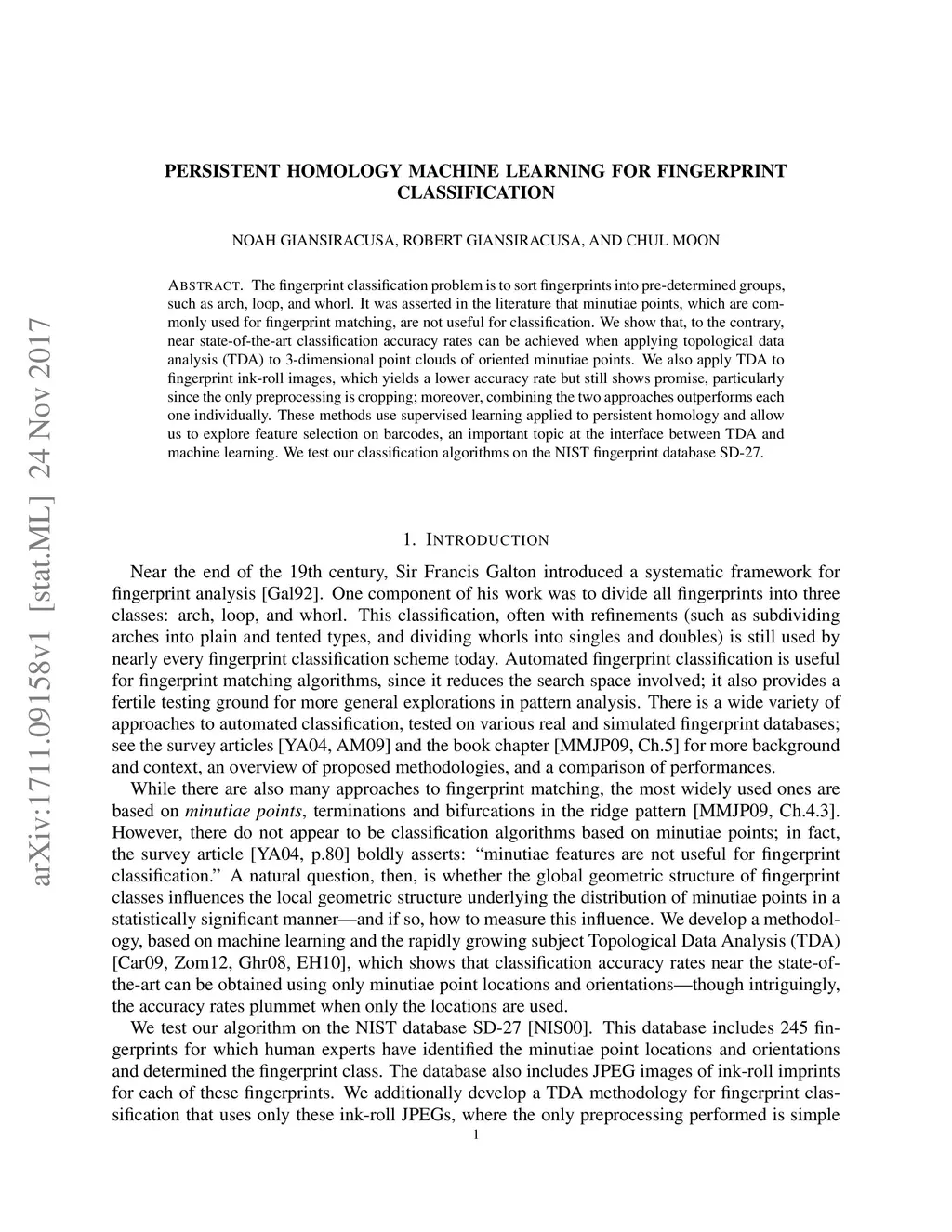 arXiv:1711.09158v1 [stat.ML] 24 Nov 2017

PERSISTENT HOMOLOGY MACHINE LEARNING FOR FINGERPRINT CLASSIFICATION

NOAH GIANSIRACUSA, ROBERT GIANSIRACUSA, AND CHUL MOON

ABSTRACT. The fingerprint classification problem is to sort fingerprints into pre-determined groups, such as arch, loop, and whorl. It was asserted in the literature that minutiae points, which are commonly used for fingerprint matching, are not useful for classification. We show that, to the contrary, near state-of-the-art classification accuracy rates can be achieved when applying topological data analysis (TDA) to 3-dimensional point clouds of oriented minutiae points. We also apply TDA to fingerprint ink-roll images, which yields a lower accuracy rate but still shows promise, particularly since the only preprocessing is cropping; moreover, combining the two approaches outperforms each one individually. These methods use supervised learning applied to persistent homology and allow us to explore feature selection on barcodes, an important topic at the interface between TDA and machine learning. We test our classification algorithms on the NIST fingerprint database SD-27.

1. INTRODUCTION

Near the end of the 19th century, Sir Francis Galton introduced a systematic framework for fingerprint analysis [Gal92]. One component of his work was to divide all fingerprints into three classes: arch, loop, and whorl. This classification, often with refinements (such as subdividing arches into plain and tented types, and dividing whorls into singles and doubles) is still used by nearly every fingerprint classification scheme today. Automated fingerprint classification is useful for fingerprint matching algorithms, since it reduces the search space involved; it also provides a fertile testing ground for more general explorations in pattern analysis. There is a wide variety of approaches to automated classification, tested on various real and simulated fingerprint databases; see the survey articles [YA04, AM09] and the book chapter [MMJP09, Ch.5] for more background and context, an overview of proposed methodologies, and a comparison of performances.

While there are also many approaches to fingerprint matching, the most widely used ones are based on minutiae points, terminations and bifurcations in the ridge pattern [MMJP09, Ch.4.3]. However, there do not appear to be classification algorithms based on minutiae points; in fact, the survey article [YA04, p.80] boldly asserts: “minutiae features are not useful for fingerprint classification.” A natural question, then, is whether the global geometric structure of fingerprint classes influences the local geometric structure underlying the distribution of minutiae points in a statistically significant manner—and if so, how to measure this influence. We develop a methodology, based on machine learning and the rapidly growing subject Topological Data Analysis (TDA) [Car09, Zom12, Ghr08, EH10], which shows that classification accuracy rates near the state-of-the-art can be obtained using only minutiae point locations and orientations—though intriguingly, the accuracy rates plummet when only the locations are used.

We test our algorithm on the NIST database SD-27 [NIS00]. This database includes 245 fingerprints for which human experts have identified the minutiae point locations and orientations and determined the fingerprint class. The database also includes JPEG images of ink-roll imprints for each of these fingerprints. We additionally develop a TDA methodology for fingerprint classification that uses only these ink-roll JPEGs, where the only preprocessing performed is simple

1